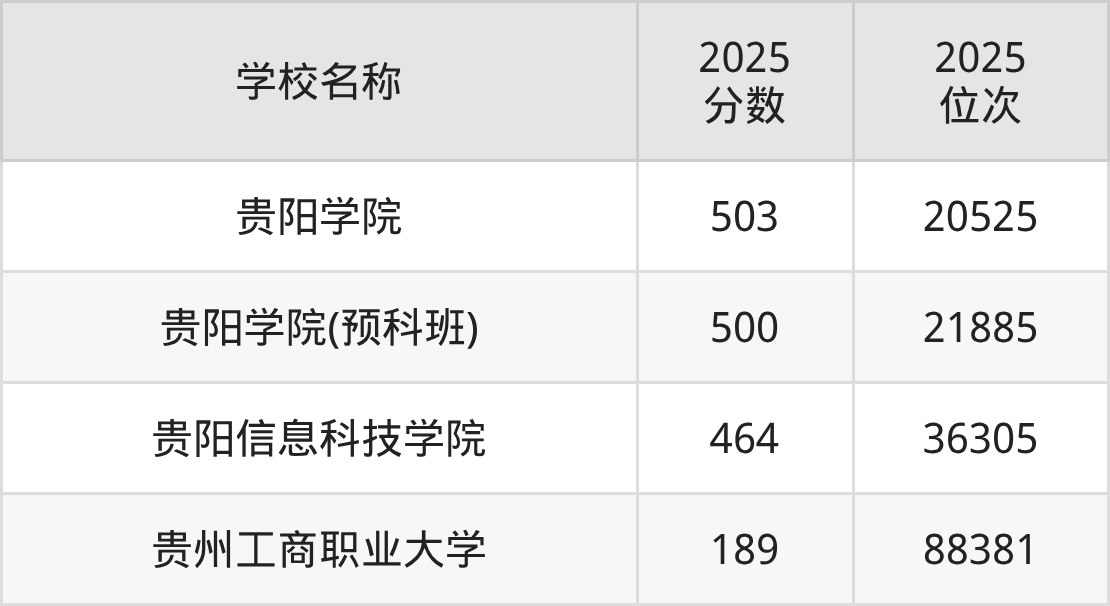 | 学校名称 | 2025 分数 | 2025 位次 |
|---|---|---|
| 贵阳学院 | 503 | 20525 |
| 贵阳学院(预科班) | 500 | 21885 |
| 贵阳信息科技学院 | 464 | 36305 |
| 贵州工商职业大学 | 189 | 88381 |